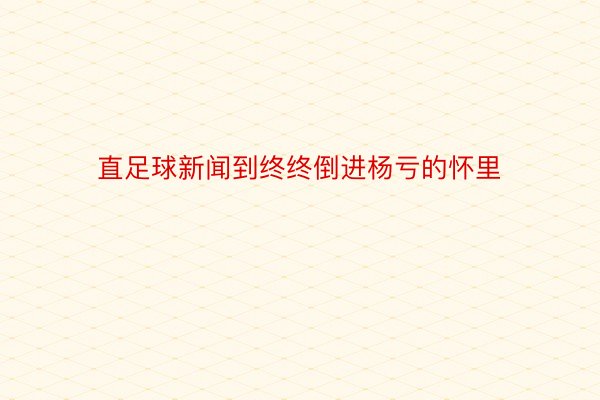 直足球新闻到终终倒进杨亏的怀里